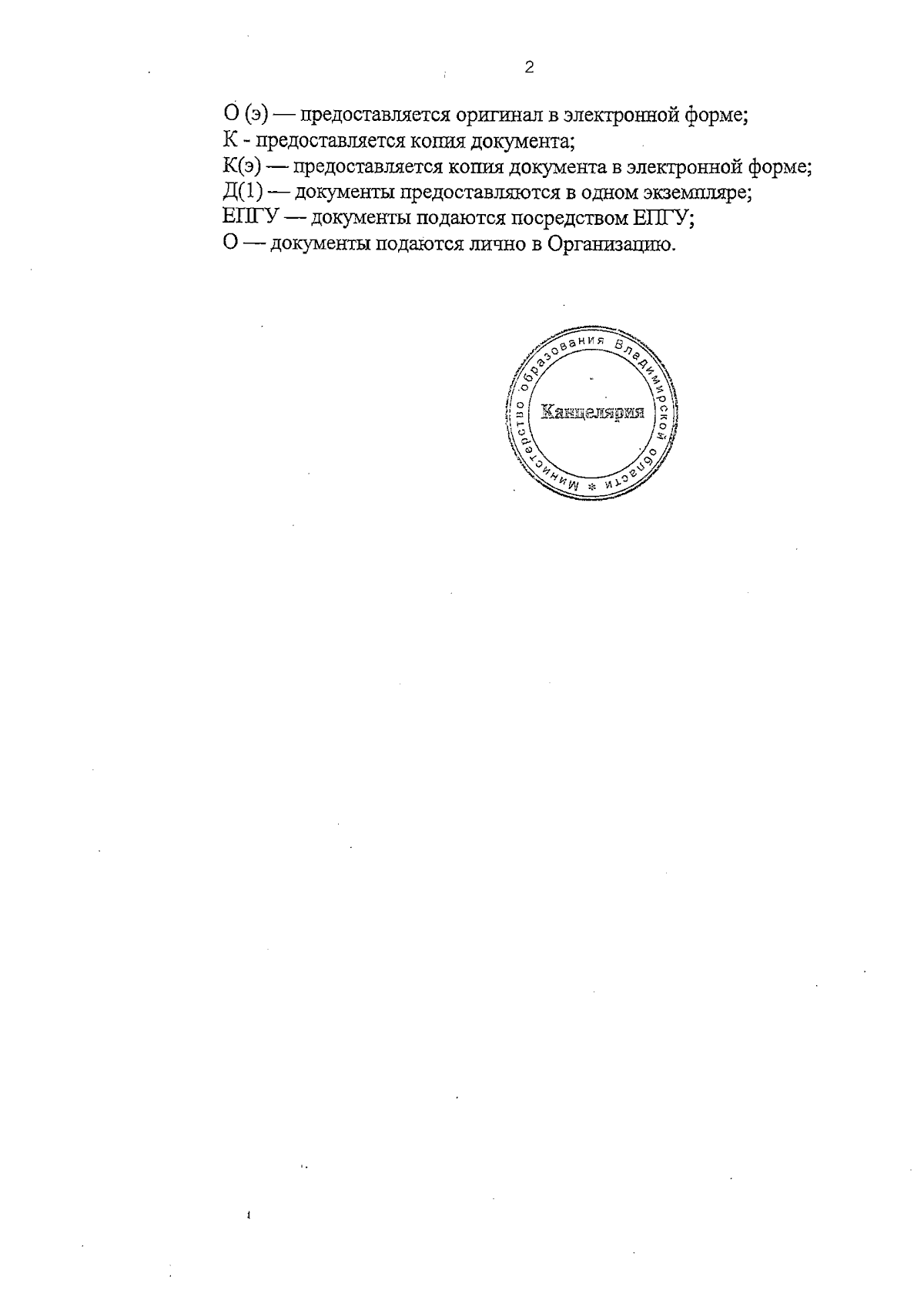 2

О (э) — предоставляется оригинал в электронной форме;
К - предоставляется копия документа;
К(э) — предоставляется копия документа в электронной форме;
Д(1) — документы предоставляются в одном экземпляре;
ЕПГУ — документы подаются посредством ЕПГУ;
О — документы подаются лично в Организацию.

Министерство образования Владимирской области *
Канцелярия